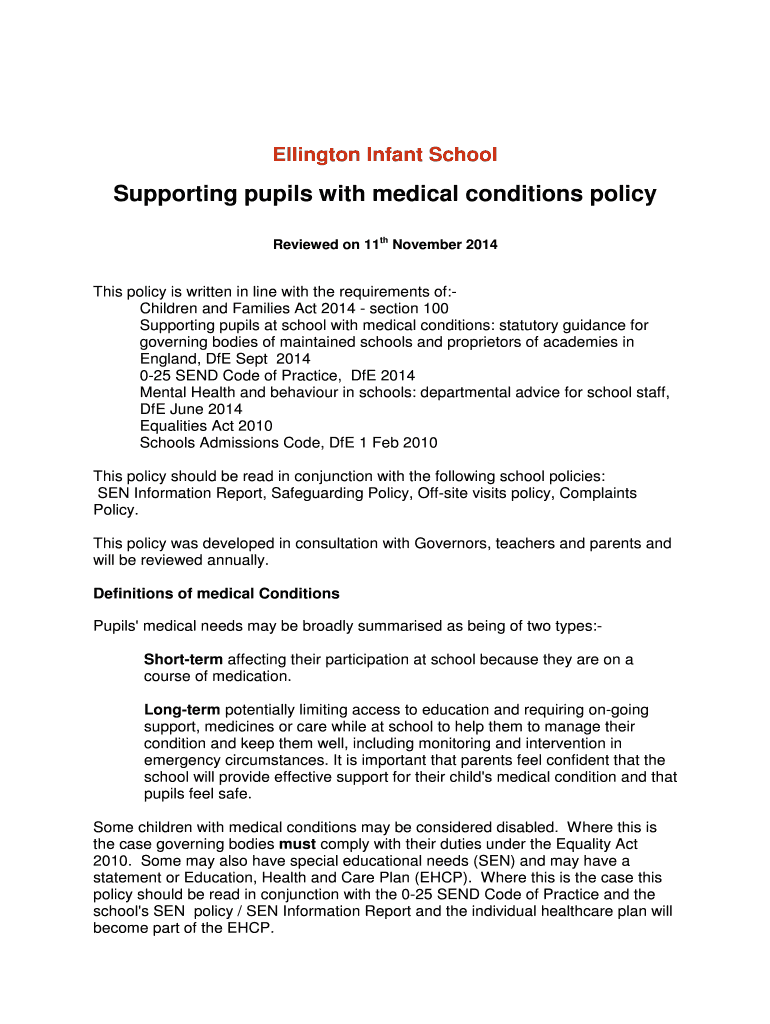 Ellington Infant School

Supporting pupils with medical conditions policy

Reviewed on 11$^{th}$ November 2014

This policy is written in line with the requirements of:-
Children and Families Act 2014 - section 100
Supporting pupils at school with medical conditions: statutory guidance for governing bodies of maintained schools and proprietors of academies in England, DfE Sept 2014
0-25 SEND Code of Practice, DfE 2014
Mental Health and behaviour in schools: departmental advice for school staff, DfE June 2014
Equalities Act 2010
Schools Admissions Code, DfE 1 Feb 2010

This policy should be read in conjunction with the following school policies:
SEN Information Report, Safeguarding Policy, Off-site visits policy, Complaints Policy.

This policy was developed in consultation with Governors, teachers and parents and will be reviewed annually.

Definitions of medical Conditions

Pupils' medical needs may be broadly summarised as being of two types:-

Short-term affecting their participation at school because they are on a course of medication.

Long-term potentially limiting access to education and requiring on-going support, medicines or care while at school to help them to manage their condition and keep them well, including monitoring and intervention in emergency circumstances. It is important that parents feel confident that the school will provide effective support for their child's medical condition and that pupils feel safe.

Some children with medical conditions may be considered disabled. Where this is the case governing bodies must comply with their duties under the Equality Act 2010. Some may also have special educational needs (SEN) and may have a statement or Education, Health and Care Plan (EHCP). Where this is the case this policy should be read in conjunction with the 0-25 SEND Code of Practice and the school's SEN policy / SEN Information Report and the individual healthcare plan will become part of the EHCP.